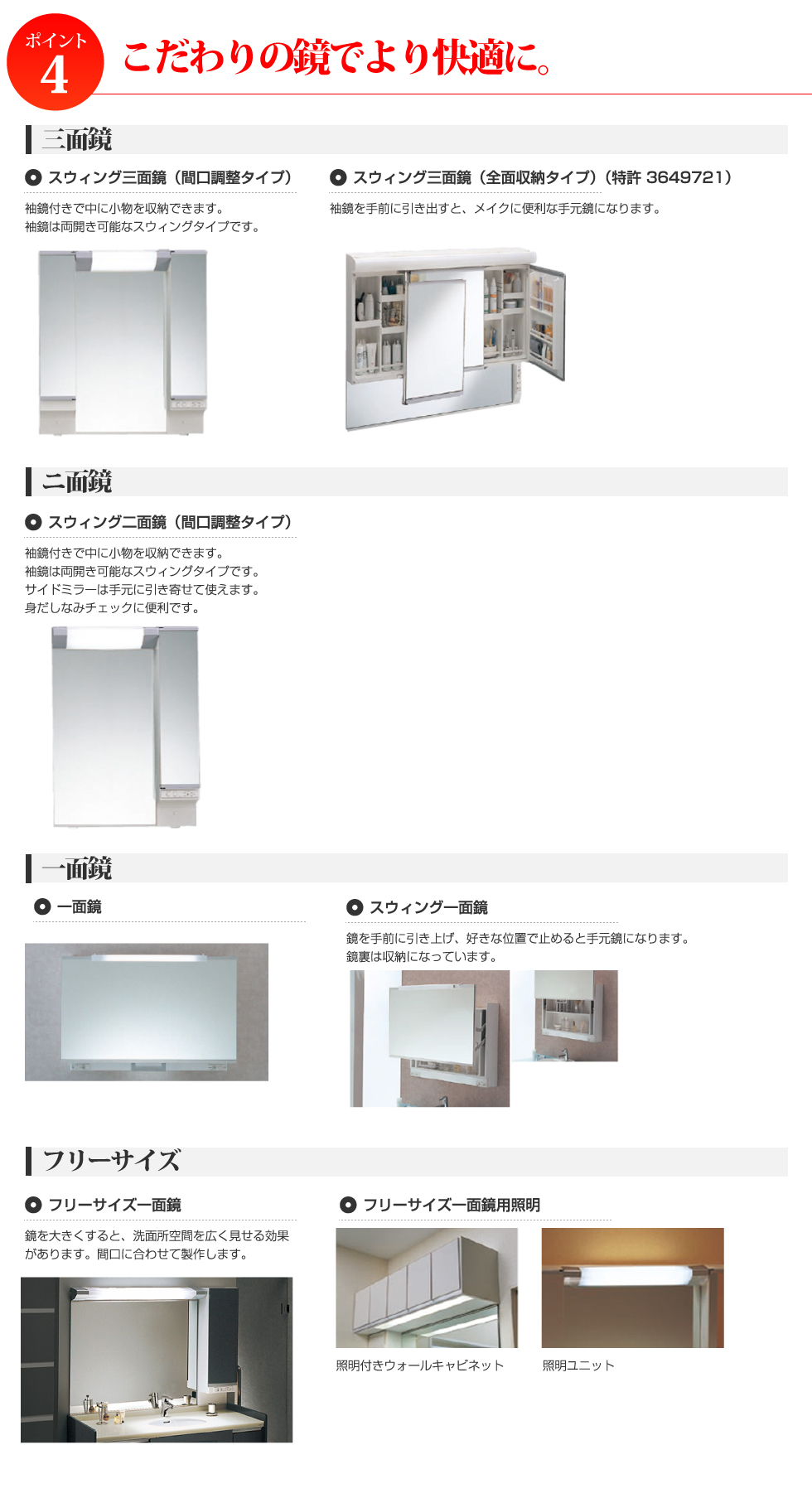 ポイント
4
こだわりの鏡でより快適に。

三面鏡

スウィング三面鏡（間口調整タイプ）

袖鏡付きで中に小物を収納できます。
袖鏡は両開き可能なスウィングタイプです。

スウィング三面鏡（全面収納タイプ）（特許 3649721）

袖鏡を手前に引き出すと、メイクに便利な手元鏡になります。

二面鏡

スウィング二面鏡（間口調整タイプ）

袖鏡付きで中に小物を収納できます。
袖鏡は両開き可能なスウィングタイプです。
サイドミラーは手元に引き寄せて使えます。
身だしなみチェックに便利です。

一面鏡

一面鏡

スウィング一面鏡

鏡を手前に引き上げ、好きな位置で止めると手元鏡になります。
鏡裏は収納になっています。

フリーサイズ

フリーサイズ一面鏡

鏡を大きくすると、洗面所空間を広く見せる効果があります。間口に合わせて製作します。

フリーサイズ一面鏡用照明

照明付きウォールキャビネット

照明ユニット